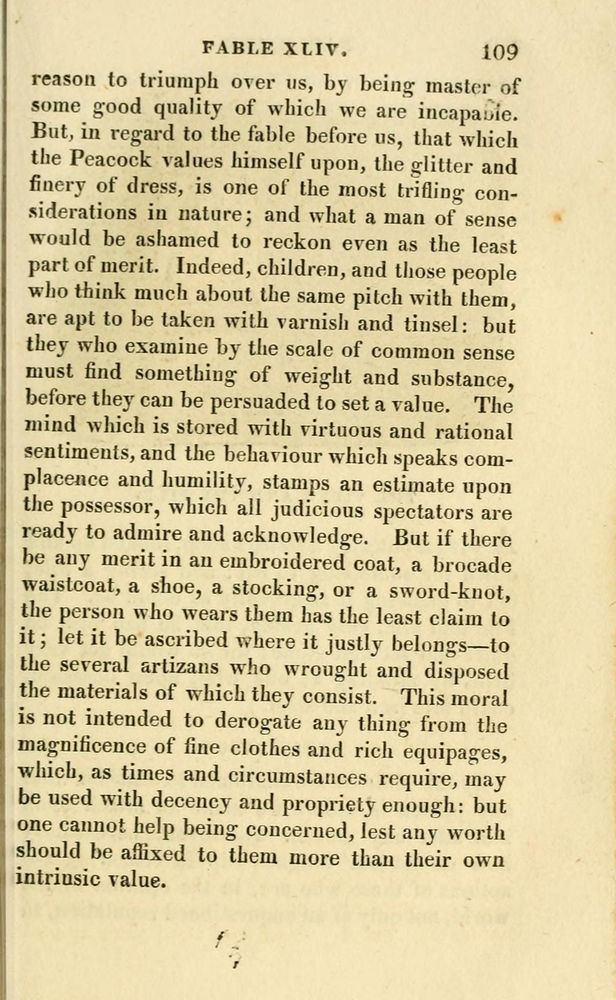 FABLE XLIV. 109

reason to triumph over us, by being master of some good quality of which we are incapable. But, in regard to the fable before us, that which the Peacock values himself upon, the glitter and finery of dress, is one of the most trifling considerations in nature; and what a man of sense would be ashamed to reckon even as the least part of merit. Indeed, children, and those people who think much about the same pitch with them, are apt to be taken with varnish and tinsel: but they who examine by the scale of common sense must find something of weight and substance, before they can be persuaded to set a value. The mind which is stored with virtuous and rational sentiments, and the behaviour which speaks complacence and humility, stamps an estimate upon the possessor, which all judicious spectators are ready to admire and acknowledge. But if there be any merit in an embroidered coat, a brocade waistcoat, a shoe, a stocking, or a sword-knot, the person who wears them has the least claim to it; let it be ascribed where it justly belongs—to the several artizans who wrought and disposed the materials of which they consist. This moral is not intended to derogate any thing from the magnificence of fine clothes and rich equipages, which, as times and circumstances require, may be used with decency and propriety enough: but one cannot help being concerned, lest any worth should be affixed to them more than their own intrinsic value.